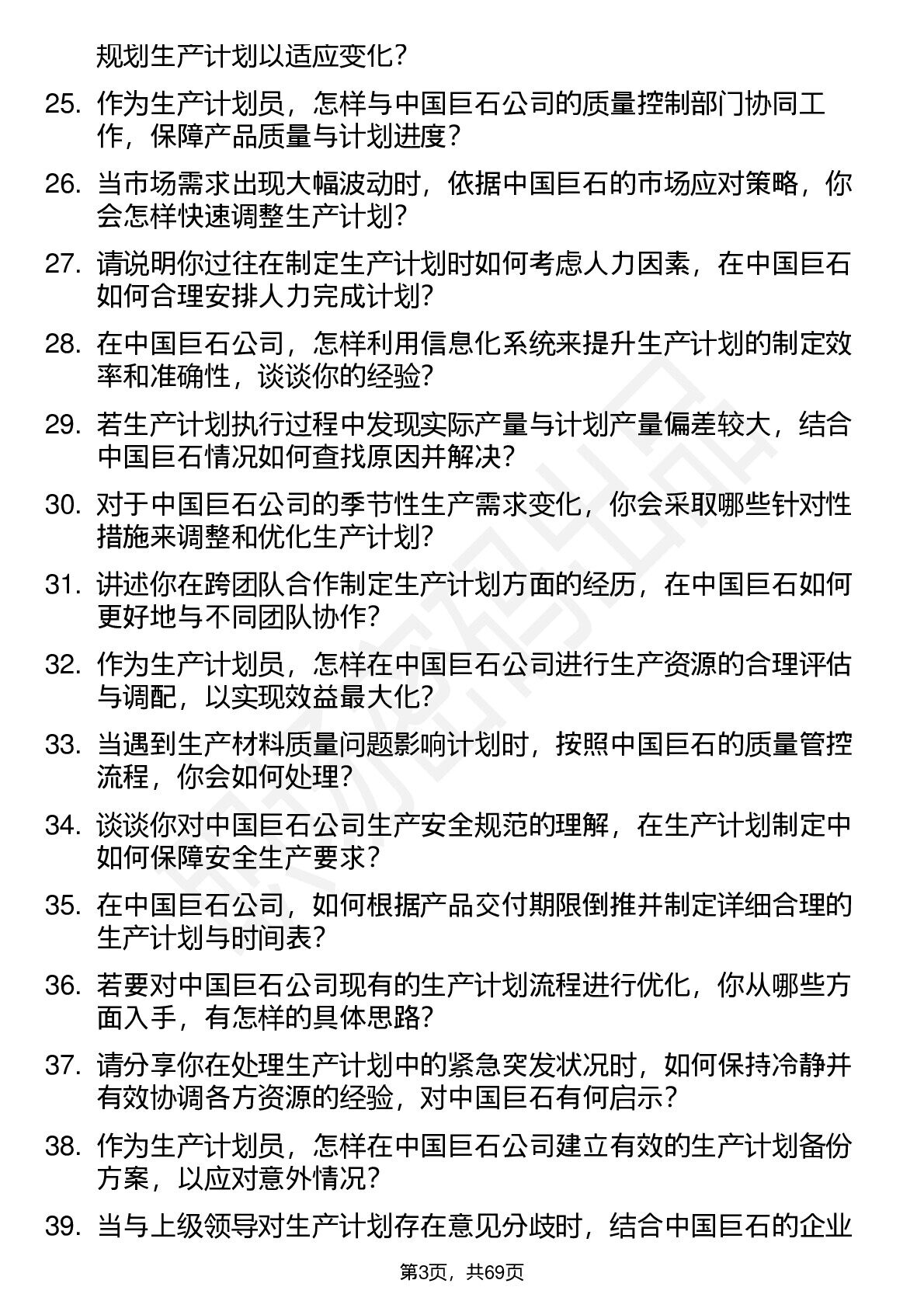 规划生产计划以适应变化？

25. 作为生产计划员，怎样与中国巨石公司的质量控制部门协同工作，保障产品质量与计划进度？

26. 当市场需求出现大幅波动时，依据中国巨石的市场应对策略，你会怎样快速调整生产计划？

27. 请说明你过往在制定生产计划时如何考虑人力因素，在中国巨石如何合理安排人力完成计划？

28. 在中国巨石公司，怎样利用信息化系统来提升生产计划的制定效率和准确性，谈谈你的经验？

29. 若生产计划执行过程中发现实际产量与计划产量偏差较大，结合中国巨石情况如何查找原因并解决？

30. 对于中国巨石公司的季节性生产需求变化，你会采取哪些针对性措施来调整和优化生产计划？

31. 讲述你在跨团队合作制定生产计划方面的经历，在中国巨石如何更好地与不同团队协作？

32. 作为生产计划员，怎样在中国巨石公司进行生产资源的合理评估与调配，以实现效益最大化？

33. 当遇到生产材料质量问题影响计划时，按照中国巨石的质量管控流程，你会如何处理？

34. 谈谈你对中国巨石公司生产安全规范的理解，在生产计划制定中如何保障安全生产要求？

35. 在中国巨石公司，如何根据产品交付期限倒推并制定详细合理的生产计划与时间表？

36. 若要对中国巨石公司现有的生产计划流程进行优化，你从哪些方面入手，有怎样的具体思路？

37. 请分享你在处理生产计划中的紧急突发状况时，如何保持冷静并有效协调各方资源的经验，对中国巨石有何启示？

38. 作为生产计划员，怎样在中国巨石公司建立有效的生产计划备份方案，以应对意外情况？

39. 当与上级领导对生产计划存在意见分歧时，结合中国巨石的企业

第3页，共69页